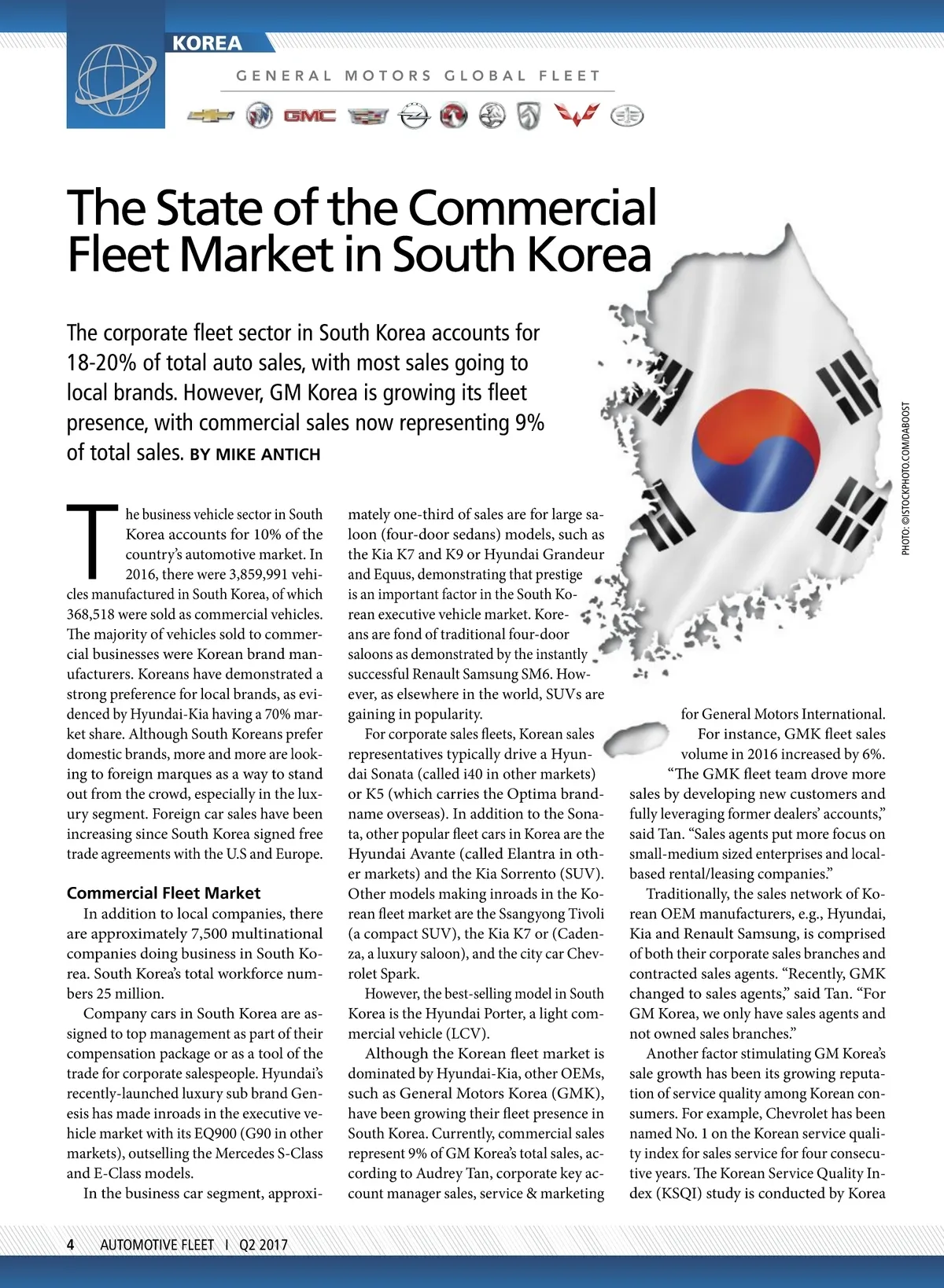 KOREA

GENERAL MOTORS GLOBAL FLEET

GMC

The State of the Commercial Fleet Market in South Korea

The corporate fleet sector in South Korea accounts for 18-20% of total auto sales, with most sales going to local brands. However, GM Korea is growing its fleet presence, with commercial sales now representing 9% of total sales. BY MIKE ANTICH

PHOTO: ©ISTOCKPHOTO.COM/DABOOST

The business vehicle sector in South Korea accounts for 10% of the country's automotive market. In 2016, there were 3,859,991 vehicles manufactured in South Korea, of which 368,518 were sold as commercial vehicles. The majority of vehicles sold to commercial businesses were Korean brand manufacturers. Koreans have demonstrated a strong preference for local brands, as evidenced by Hyundai-Kia having a 70% market share. Although South Koreans prefer domestic brands, more and more are looking to foreign marques as a way to stand out from the crowd, especially in the luxury segment. Foreign car sales have been increasing since South Korea signed free trade agreements with the U.S and Europe.

Commercial Fleet Market

In addition to local companies, there are approximately 7,500 multinational companies doing business in South Korea. South Korea's total workforce numbers 25 million.

Company cars in South Korea are assigned to top management as part of their compensation package or as a tool of the trade for corporate salespeople. Hyundai's recently-launched luxury sub brand Genesis has made inroads in the executive vehicle market with its EQ900 (G90 in other markets), outselling the Mercedes S-Class and E-Class models.

In the business car segment, approximately one-third of sales are for large saloon (four-door sedans) models, such as the Kia K7 and K9 or Hyundai Grandeur and Equus, demonstrating that prestige is an important factor in the South Korean executive vehicle market. Koreans are fond of traditional four-door saloons as demonstrated by the instantly successful Renault Samsung SM6. However, as elsewhere in the world, SUVs are gaining in popularity.

For corporate sales fleets, Korean sales representatives typically drive a Hyundai Sonata (called i40 in other markets) or K5 (which carries the Optima brandname overseas). In addition to the Sonata, other popular fleet cars in Korea are the Hyundai Avante (called Elantra in other markets) and the Kia Sorrento (SUV). Other models making inroads in the Korean fleet market are the Ssangyong Tivoli (a compact SUV), the Kia K7 or (Cadenza, a luxury saloon), and the city car Chevrolet Spark.

However, the best-selling model in South Korea is the Hyundai Porter, a light commercial vehicle (LCV).

Although the Korean fleet market is dominated by Hyundai-Kia, other OEMs, such as General Motors Korea (GMK), have been growing their fleet presence in South Korea. Currently, commercial sales represent 9% of GM Korea's total sales, according to Audrey Tan, corporate key account manager sales, service & marketing for General Motors International.

For instance, GMK fleet sales volume in 2016 increased by 6%.

"The GMK fleet team drove more sales by developing new customers and fully leveraging former dealers' accounts," said Tan. "Sales agents put more focus on small-medium sized enterprises and local-based rental/leasing companies."

Traditionally, the sales network of Korean OEM manufacturers, e.g., Hyundai, Kia and Renault Samsung, is comprised of both their corporate sales branches and contracted sales agents. "Recently, GMK changed to sales agents," said Tan. "For GM Korea, we only have sales agents and not owned sales branches."

Another factor stimulating GM Korea's sale growth has been its growing reputation of service quality among Korean consumers. For example, Chevrolet has been named No. 1 on the Korean service quality index for sales service for four consecutive years. The Korean Service Quality Index (KSQI) study is conducted by Korea

4 AUTOMOTIVE FLEET I Q2 2017